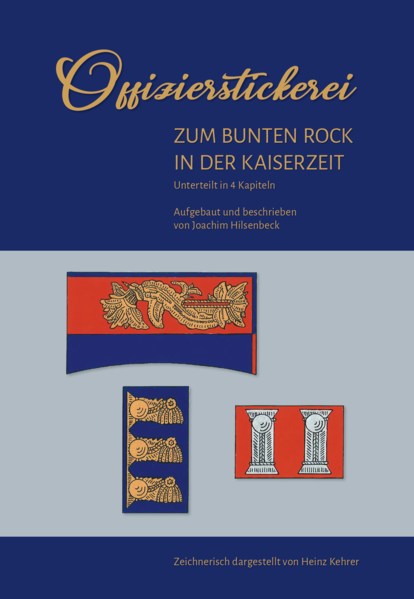 Offizierstickerei

ZUM BUNTEN ROCK IN DER KAISERZEIT

Unterteilt in 4 Kapiteln

Aufgebaut und beschrieben von Joachim Hilsenbeck

Zeichnerisch dargestellt von Heinz Kehrer